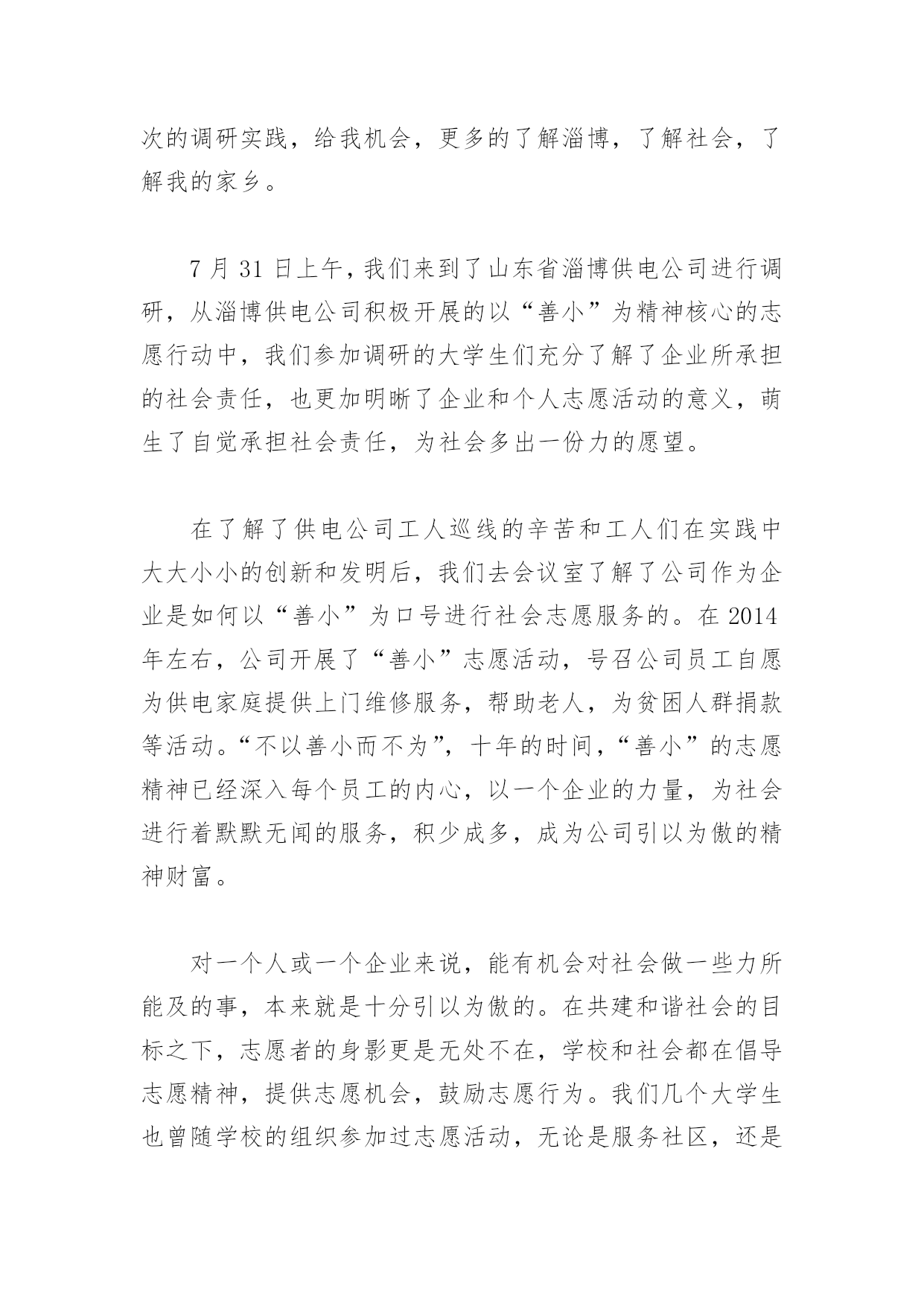 次的调研实践，给我机会，更多的了解淄博，了解社会，了解我的家乡。

7 月 31 日上午，我们来到了山东省淄博供电公司进行调研，从淄博供电公司积极开展的以“善小”为精神核心的志愿行动中，我们参加调研的大学生们充分了解了企业所承担的社会责任，也更加明晰了企业和个人志愿活动的意义，萌生了自觉承担社会责任，为社会多出一份力的愿望。

在了解了供电公司工人巡线的辛苦和工人们在实践中大大小小的创新和发明后，我们去会议室了解了公司作为企业是如何以“善小”为口号进行社会志愿服务的。在 2014 年左右，公司开展了“善小”志愿活动，号召公司员工自愿为供电家庭提供上门维修服务，帮助老人，为贫困人群捐款等活动。“不以善小而不为”，十年的时间，“善小”的志愿精神已经深入每个员工的内心，以一个企业的力量，为社会进行着默默无闻的服务，积少成多，成为公司引以为傲的精神财富。

对一个人或一个企业来说，能有机会对社会做一些力所能及的事，本来就是十分引以为傲的。在共建和谐社会的目标之下，志愿者的身影更是无处不在，学校和社会都在倡导志愿精神，提供志愿机会，鼓励志愿行为。我们几个大学生也曾随学校的组织参加过志愿活动，无论是服务社区，还是